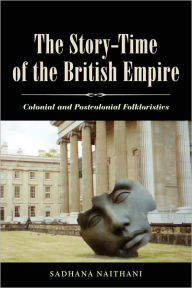 The Story-Time of the British Empire

Colonial and Postcolonial Folkloristics

SADHANA NAITHANI